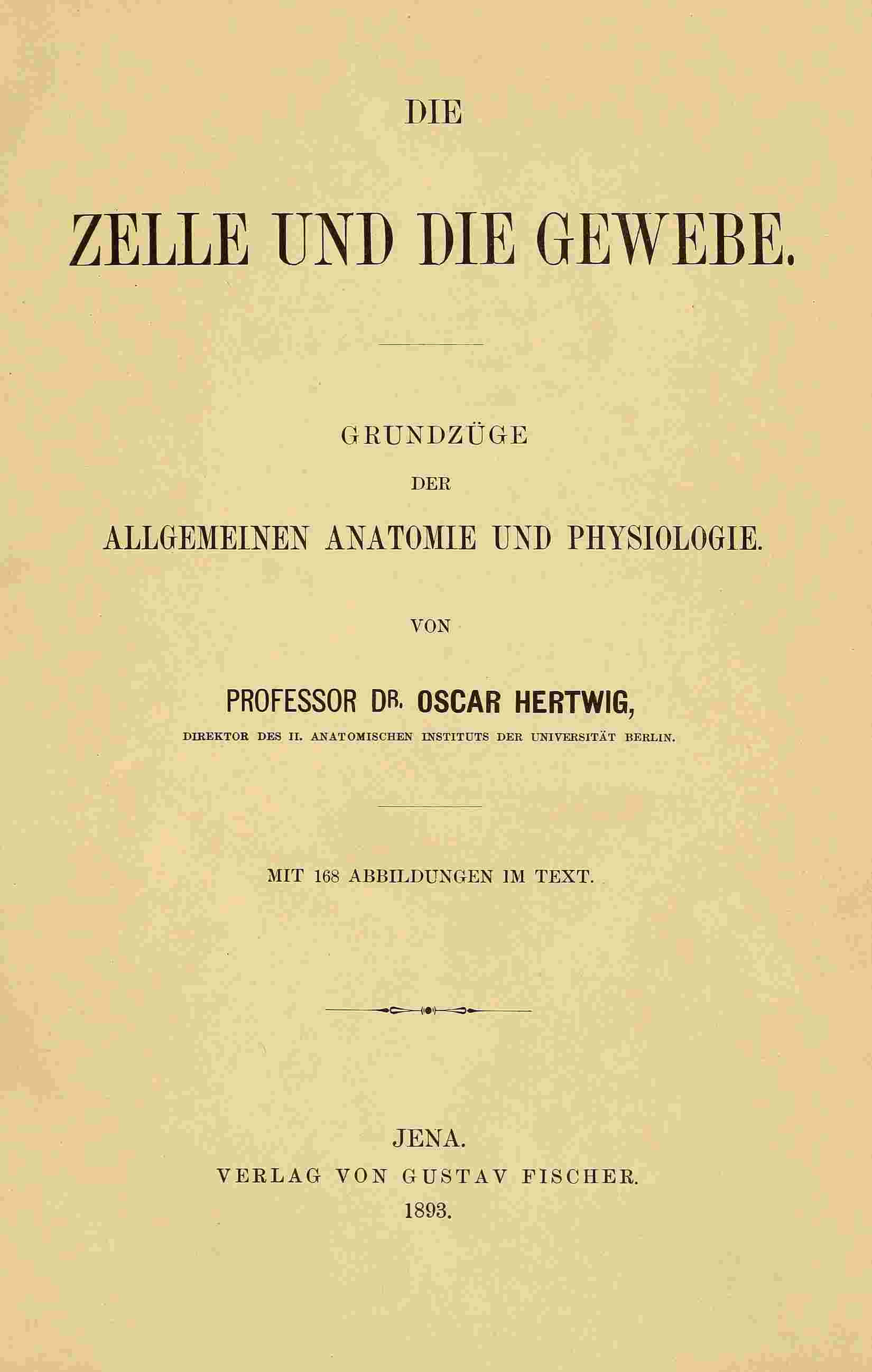 DIE

ZELLE UND DIE GEWEBE.

GRUNDZÜGE

DER

ALLGEMEINEN ANATOMIE UND PHYSIOLOGIE.

VON

PROFESSOR DR. OSCAR HERTWIG,

DIREKTOR DES II. ANATOMISCHEN INSTITUTS DER UNIVERSITÄT BERLIN.

MIT 168 ABBILDUNGEN IM TEXT.

JENA.

VERLAG VON GUSTAV FISCHER.

1893.